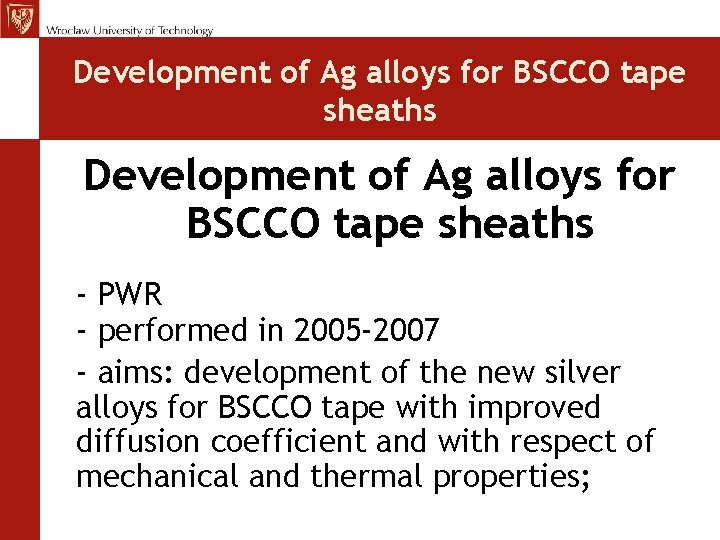 Wrocław University of Technology

Development of Ag alloys for BSCCO tape sheaths

Development of Ag alloys for BSCCO tape sheaths

- PWR
- performed in 2005-2007
- aims: development of the new silver alloys for BSCCO tape with improved diffusion coefficient and with respect of mechanical and thermal properties;